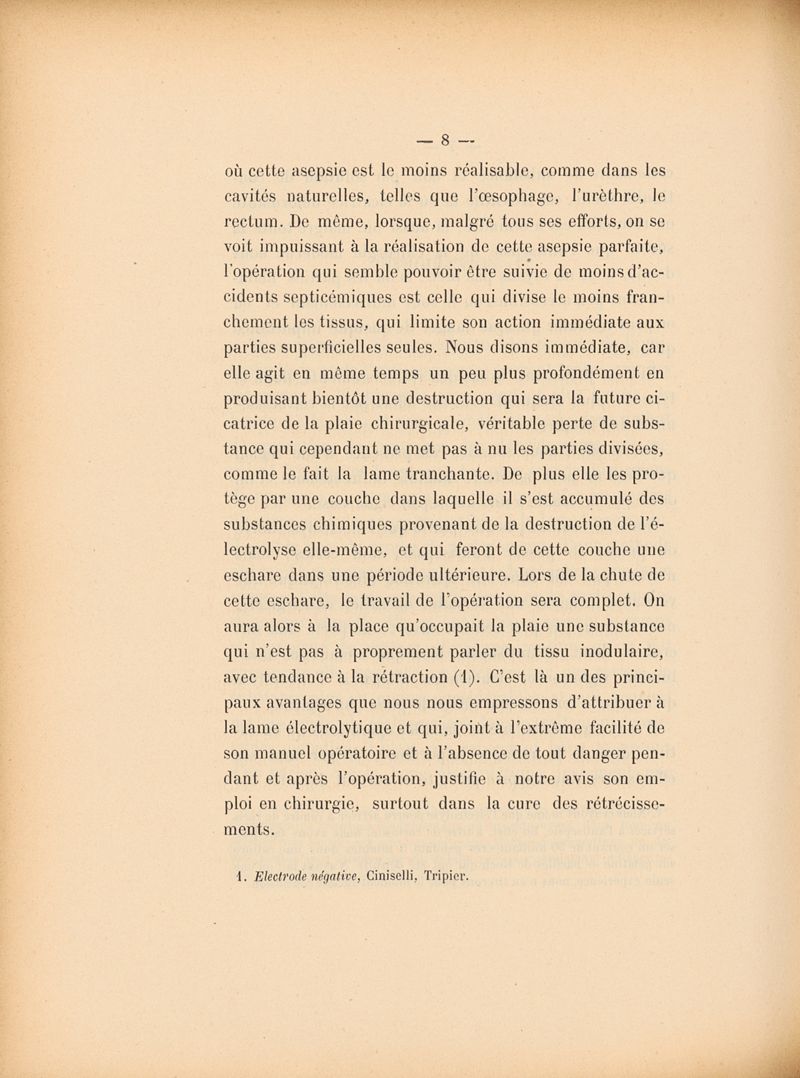 — 8 —

où cette asepsie est le moins réalisable, comme dans les cavités naturelles, telles que l'œsophage, l'urèthre, le rectum. De même, lorsque, malgré tous ses efforts, on se voit impuissant à la réalisation de cette asepsie parfaite, l'opération qui semble pouvoir être suivie de moins d'accidents septicémiques est celle qui divise le moins franchement les tissus, qui limite son action immédiate aux parties superficielles seules. Nous disons immédiate, car elle agit en même temps un peu plus profondément en produisant bientôt une destruction qui sera la future cicatrice de la plaie chirurgicale, véritable perte de substance qui cependant ne met pas à nu les parties divisées, comme le fait la lame tranchante. De plus elle les protège par une couche dans laquelle il s'est accumulé des substances chimiques provenant de la destruction de l'électrolyse elle-même, et qui feront de cette couche une eschare dans une période ultérieure. Lors de la chute de cette eschare, le travail de l'opération sera complet. On aura alors à la place qu'occupait la plaie une substance qui n'est pas à proprement parler du tissu inodulaire, avec tendance à la rétraction (1). C'est là un des principaux avantages que nous nous empressons d'attribuer à la lame électrolytique et qui, joint à l'extrême facilité de son manuel opératoire et à l'absence de tout danger pendant et après l'opération, justifie à notre avis son emploi en chirurgie, surtout dans la cure des rétrécissements.

1. Electrode négative, Ciniselli, Tripier.